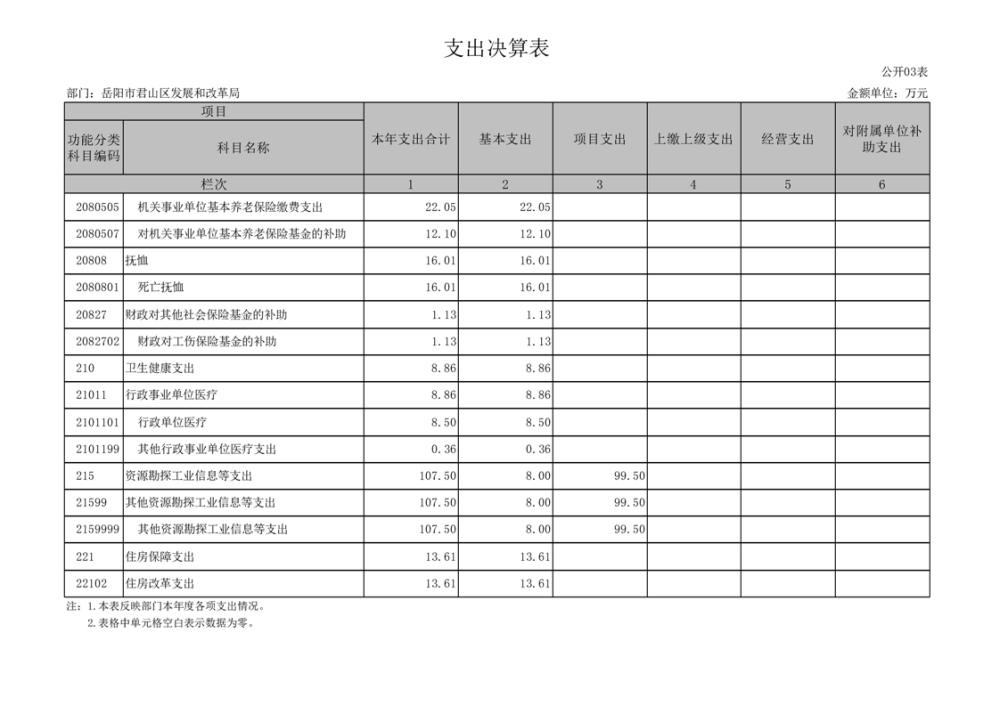 支出决算表

公开03表

部门：岳阳市君山区发展和改革局

金额单位：万元

| 项目 | | 本年支出合计 | 基本支出 | 项目支出 | 上缴上级支出 | 经营支出 | 对附属单位补助支出 |
|---|---|---|---|---|---|---|---|
| 功能分类科目编码 | 科目名称 | | | | | | |
| 栏次 | | 1 | 2 | 3 | 4 | 5 | 6 |
| 2080505 | 机关事业单位基本养老保险缴费支出 | 22.05 | 22.05 | | | | |
| 2080507 | 对机关事业单位基本养老保险基金的补助 | 12.10 | 12.10 | | | | |
| 20808 | 抚恤 | 16.01 | 16.01 | | | | |
| 2080801 | 死亡抚恤 | 16.01 | 16.01 | | | | |
| 20827 | 财政对其他社会保险基金的补助 | 1.13 | 1.13 | | | | |
| 2082702 | 财政对工伤保险基金的补助 | 1.13 | 1.13 | | | | |
| 210 | 卫生健康支出 | 8.86 | 8.86 | | | | |
| 21011 | 行政事业单位医疗 | 8.86 | 8.86 | | | | |
| 2101101 | 行政单位医疗 | 8.50 | 8.50 | | | | |
| 2101199 | 其他行政事业单位医疗支出 | 0.36 | 0.36 | | | | |
| 215 | 资源勘探工业信息等支出 | 107.50 | 8.00 | 99.50 | | | |
| 21599 | 其他资源勘探工业信息等支出 | 107.50 | 8.00 | 99.50 | | | |
| 2159999 | 其他资源勘探工业信息等支出 | 107.50 | 8.00 | 99.50 | | | |
| 221 | 住房保障支出 | 13.61 | 13.61 | | | | |
| 22102 | 住房改革支出 | 13.61 | 13.61 | | | | |

注：1.本表反映部门本年度各项支出情况。
2.表格中单元格空白表示数据为零。